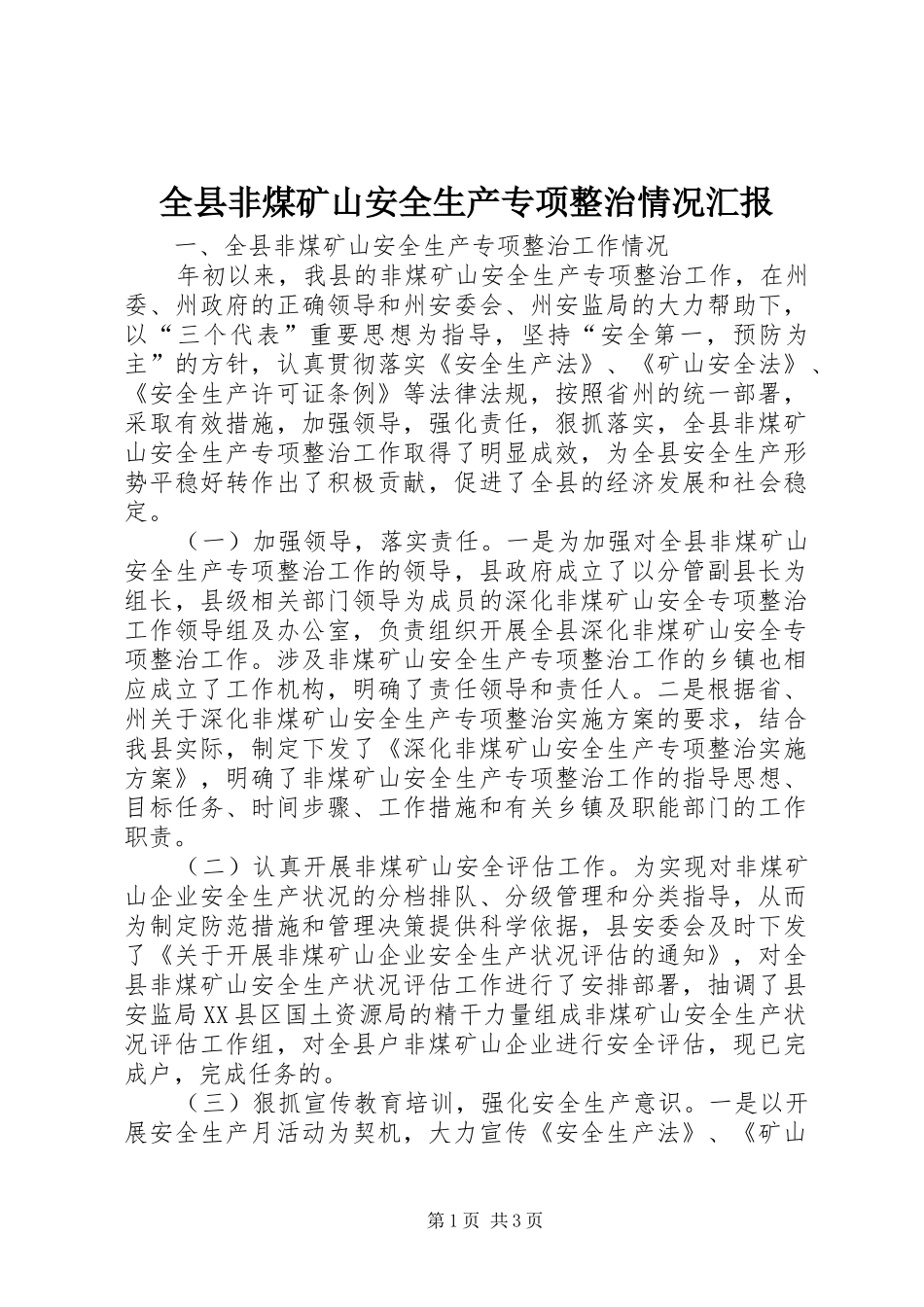 全县非煤矿山安全生产专项整治情况汇报

一、全县非煤矿山安全生产专项整治工作情况

年初以来，我县的非煤矿山安全生产专项整治工作，在州委、州政府的正确领导和州安委会、州安监局的大力帮助下，以“三个代表”重要思想为指导，坚持“安全第一，预防为主”的方针，认真贯彻落实《安全生产法》、《矿山安全法》、《安全生产许可证条例》等法律法规，按照省州的统一部署，采取有效措施，加强领导，强化责任，狠抓落实，全县非煤矿山安全生产专项整治工作取得了明显成效，为全县安全生产形势平稳好转作出了积极贡献，促进了全县的经济发展和社会稳定。

（一）加强领导，落实责任。一是为加强对全县非煤矿山安全生产专项整治工作的领导，县政府成立了以分管副县长为组长，县级相关部门领导为成员的深化非煤矿山安全专项整治工作领导组及办公室，负责组织开展全县深化非煤矿山安全专项整治工作。涉及非煤矿山安全生产专项整治工作的乡镇也相应成立了工作机构，明确了责任领导和责任人。二是根据省、州关于深化非煤矿山安全生产专项整治实施方案的要求，结合我县实际，制定下发了《深化非煤矿山安全生产专项整治实施方案》，明确了非煤矿山安全生产专项整治工作的指导思想、目标任务、时间步骤、工作措施和有关乡镇及职能部门的工作职责。

（二）认真开展非煤矿山安全评估工作。为实现对非煤矿山企业安全生产状况的分档排队、分级管理和分类指导，从而为制定防范措施和管理决策提供科学依据，县安委会及时下发了《关于开展非煤矿山企业安全生产状况评估的通知》，对全县非煤矿山安全生产状况评估工作进行了安排部署，抽调了县安监局XX县区国土资源局的精干力量组成非煤矿山安全生产状况评估工作组，对全县户非煤矿山企业进行安全评估，现已完成户，完成任务的。

（三）狠抓宣传教育培训，强化安全生产意识。一是以开展安全生产月活动为契机，大力宣传《安全生产法》、《矿山

第1页 共3页